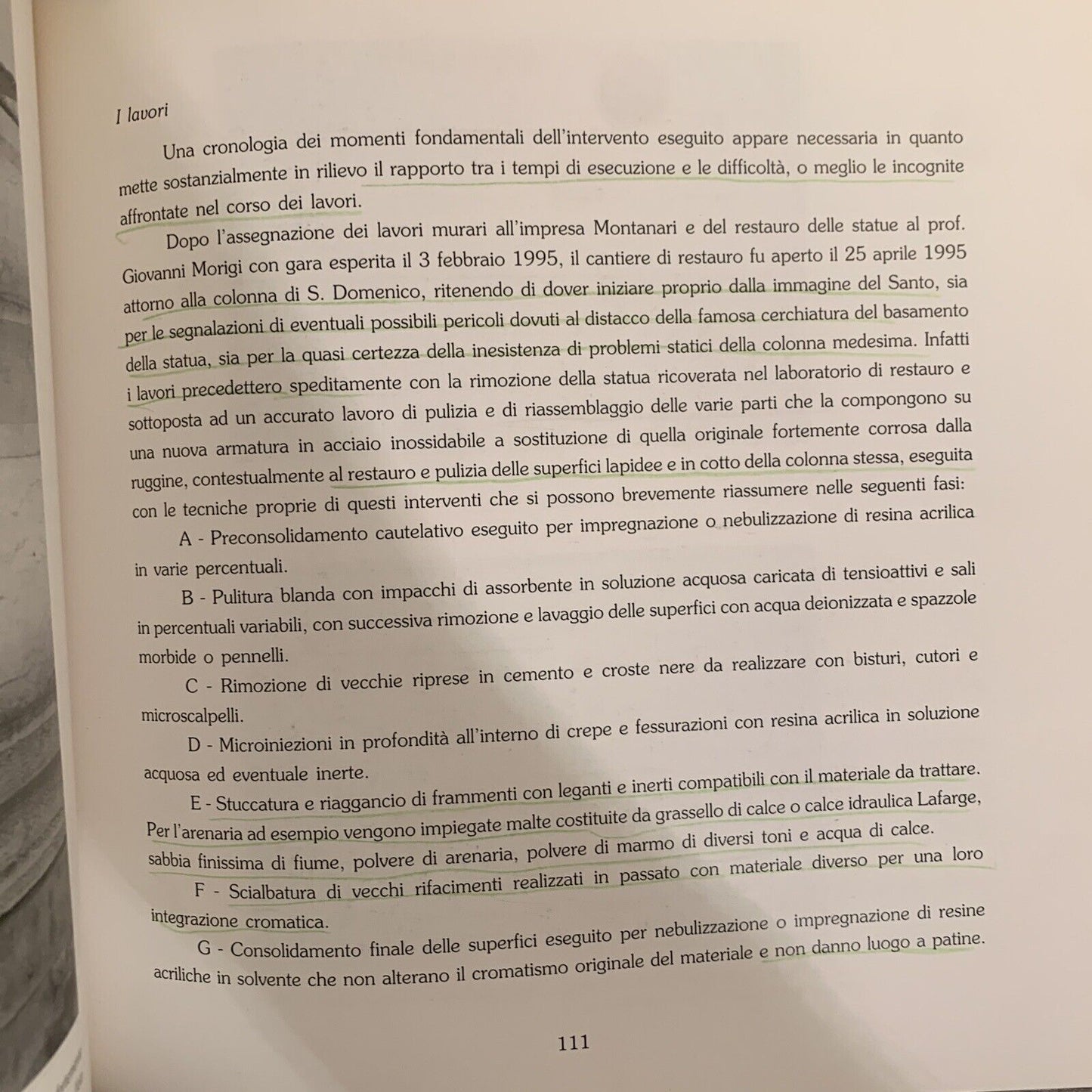 I lavori

Una cronologia dei momenti fondamentali dell'intervento eseguito appare necessaria in quanto mette sostanzialmente in rilievo il rapporto tra i tempi di esecuzione e le difficoltà, o meglio le incognite affrontate nel corso dei lavori.

Dopo l'assegnazione dei lavori murari all'impresa Montanari e del restauro delle statue al prof. Giovanni Morigi con gara esperita il 3 febbraio 1995, il cantiere di restauro fu aperto il 25 aprile 1995 attorno alla colonna di S. Domenico, ritenendo di dover iniziare proprio dalla immagine del Santo, sia per le segnalazioni di eventuali possibili pericoli dovuti al distacco della famosa cerchiatura del basamento della statua, sia per la quasi certezza della inesistenza di problemi statici della colonna medesima. Infatti i lavori precedettero speditamente con la rimozione della statua ricoverata nel laboratorio di restauro e sottoposta ad un accurato lavoro di pulizia e di riassemblaggio delle varie parti che la compongono su una nuova armatura in acciaio inossidabile a sostituzione di quella originale fortemente corrosa dalla ruggine, contestualmente al restauro e pulizia delle superfici lapidee e in cotto della colonna stessa, eseguita con le tecniche proprie di questi interventi che si possono brevemente riassumere nelle seguenti fasi:

A - Preconsolidamento cautelativo eseguito per impregnazione o nebulizzazione di resina acrilica in varie percentuali.

B - Pulitura blanda con impacchi di assorbente in soluzione acquosa caricata di tensioattivi e sali in percentuali variabili, con successiva rimozione e lavaggio delle superfici con acqua deionizzata e spazzole morbide o pennelli.

C - Rimozione di vecchie riprese in cemento e croste nere da realizzare con bisturi, cutori e microscalpelli.

D - Microiniezioni in profondità all'interno di crepe e fessurazioni con resina acrilica in soluzione acquosa ed eventuale inerte.

E - Stuccatura e riaggancio di frammenti con leganti e inerti compatibili con il materiale da trattare. Per l'arenaria ad esempio vengono impiegate malte costituite da grassello di calce o calce idraulica Lafarge, sabbia finissima di fiume, polvere di arenaria, polvere di marmo di diversi toni e acqua di calce.

F - Scialbatura di vecchi rifacimenti realizzati in passato con materiale diverso per una loro integrazione cromatica.

G - Consolidamento finale delle superfici eseguito per nebulizzazione o impregnazione di resine acriliche in solvente che non alterano il cromatismo originale del materiale e non danno luogo a patine.

111